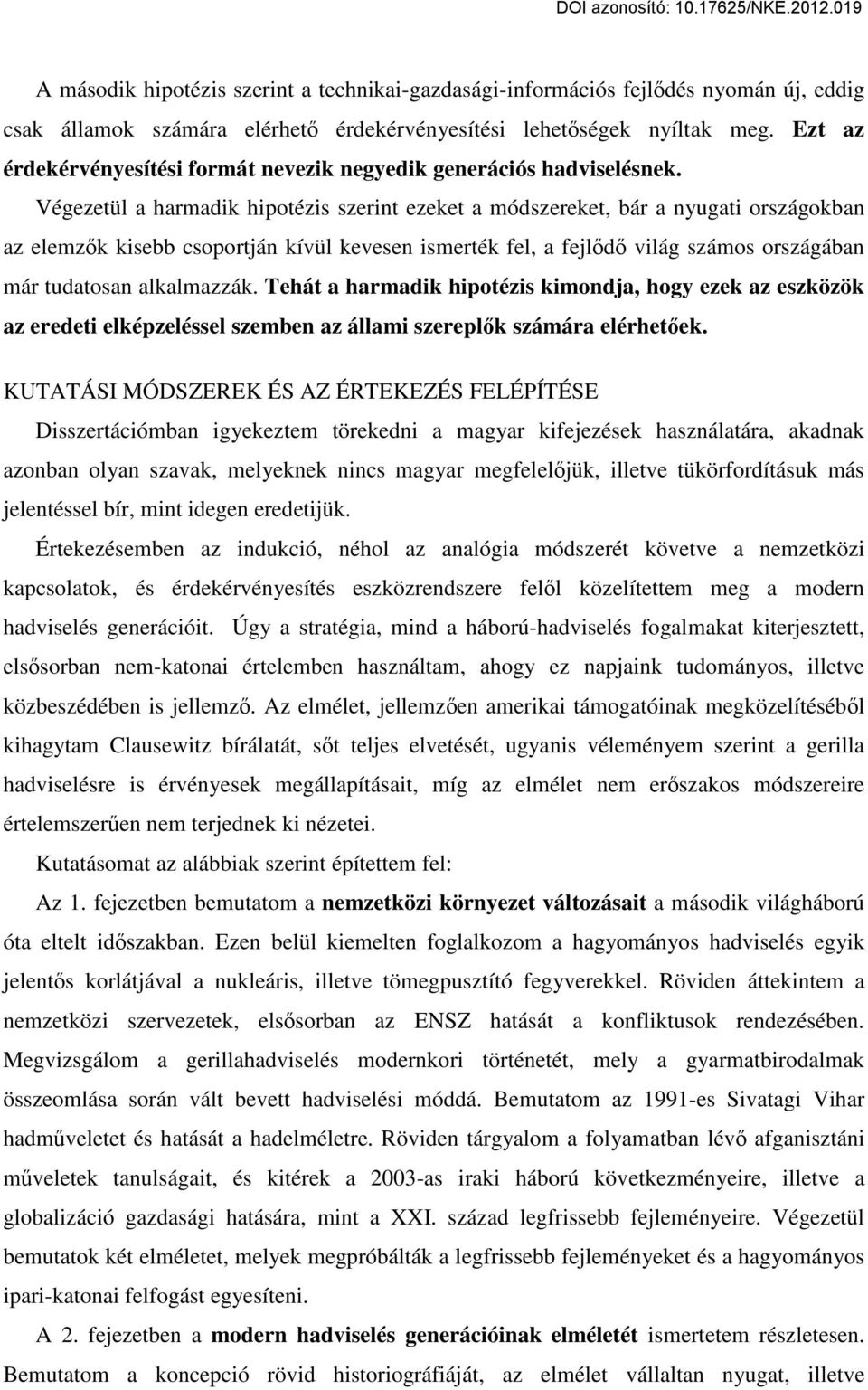 DOI azonosító: 10.17625/NKE.2012.019

A második hipotézis szerint a technikai-gazdasági-információs fejlődés nyomán új, eddig csak államok számára elérhető érdekérvényesítési lehetőségek nyíltak meg. Ezt az érdekérvényesítési formát nevezik negyedik generációs hadviselésnek.

Végezetül a harmadik hipotézis szerint ezeket a módszereket, bár a nyugati országokban az elemzők kisebb csoportján kívül kevesen ismerték fel, a fejlődő világ számos országában már tudatosan alkalmazzák. Tehát a harmadik hipotézis kimondja, hogy ezek az eszközök az eredeti elképzeléssel szemben az állami szereplők számára elérhetőek.

KUTATÁSI MÓDSZEREK ÉS AZ ÉRTEKEZÉS FELÉPÍTÉSE

Disszertációmban igyekeztem törekedni a magyar kifejezések használatára, akadnak azonban olyan szavak, melyeknek nincs magyar megfelelőjük, illetve tükörfordításuk más jelentéssel bír, mint idegen eredetijük.

Értekezésemben az indukció, néhol az analógia módszerét követve a nemzetközi kapcsolatok, és érdekérvényesítés eszközrendszere felől közelítettem meg a modern hadviselés generációit. Úgy a stratégia, mind a háború-hadviselés fogalmakat kiterjesztett, elsősorban nem-katonai értelemben használtam, ahogy ez napjaink tudományos, illetve közbeszédében is jellemző. Az elmélet, jellemzően amerikai támogatóinak megközelítéséből kihagytam Clausewitz bírálatát, sőt teljes elvetését, ugyanis véleményem szerint a gerilla hadviselésre is érvényesek megállapításait, míg az elmélet nem erőszakos módszereire értelemszerűen nem terjednek ki nézetei.

Kutatásomat az alábbiak szerint építettem fel:

Az 1. fejezetben bemutatom a nemzetközi környezet változásait a második világháború óta eltelt időszakban. Ezen belül kiemelten foglalkozom a hagyományos hadviselés egyik jelentős korlátjával a nukleáris, illetve tömegpusztító fegyverekkel. Röviden áttekintem a nemzetközi szervezetek, elsősorban az ENSZ hatását a konfliktusok rendezésében. Megvizsgálom a gerillahadviselés modernkori történetét, mely a gyarmatbirodalmak összeomlása során vált bevett hadviselési móddá. Bemutatom az 1991-es Sivatagi Vihar hadműveletet és hatását a hadelméletre. Röviden tárgyalom a folyamatban lévő afganisztáni műveletek tanulságait, és kitérek a 2003-as iraki háború következményeire, illetve a globalizáció gazdasági hatására, mint a XXI. század legfrissebb fejleményeire. Végezetül bemutatok két elméletet, melyek megpróbálták a legfrissebb fejleményeket és a hagyományos ipari-katonai felfogást egyesíteni.

A 2. fejezetben a modern hadviselés generációinak elméletét ismertetem részletesen. Bemutatom a koncepció rövid historiográfiáját, az elmélet vállaltan nyugat, illetve